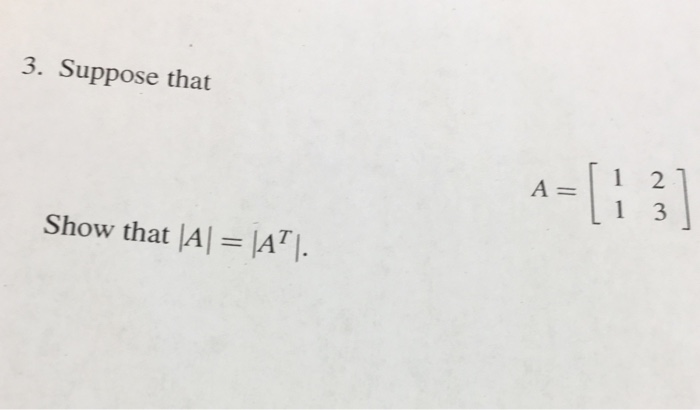 3. Suppose that

$A = \begin{bmatrix} 1 & 2 \\ 1 & 3 \end{bmatrix}$

Show that $|A| = |A^T|$.